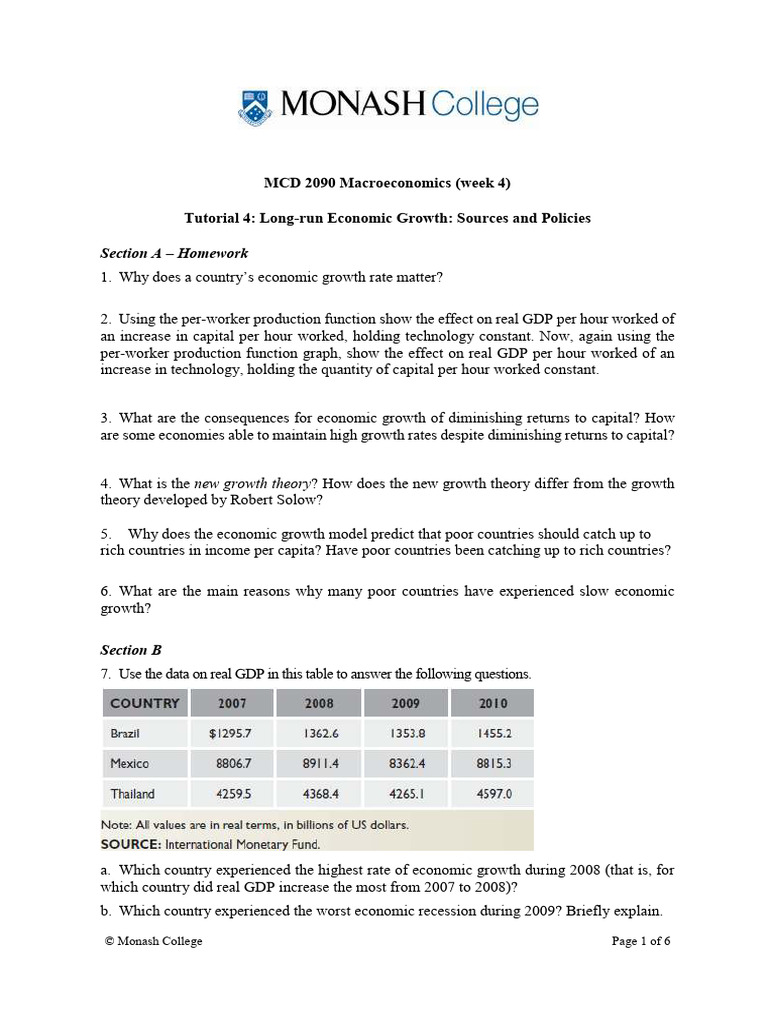 MONASH College

MCD 2090 Macroeconomics (week 4)

Tutorial 4: Long-run Economic Growth: Sources and Policies

Section A – Homework

1. Why does a country's economic growth rate matter?

2. Using the per-worker production function show the effect on real GDP per hour worked of an increase in capital per hour worked, holding technology constant. Now, again using the per-worker production function graph, show the effect on real GDP per hour worked of an increase in technology, holding the quantity of capital per hour worked constant.

3. What are the consequences for economic growth of diminishing returns to capital? How are some economies able to maintain high growth rates despite diminishing returns to capital?

4. What is the new growth theory? How does the new growth theory differ from the growth theory developed by Robert Solow?

5. Why does the economic growth model predict that poor countries should catch up to rich countries in income per capita? Have poor countries been catching up to rich countries?

6. What are the main reasons why many poor countries have experienced slow economic growth?

Section B

7. Use the data on real GDP in this table to answer the following questions.

| COUNTRY | 2007 | 2008 | 2009 | 2010 |
|---|---|---|---|---|
| Brazil | $1295.7 | 1362.6 | 1353.8 | 1455.2 |
| Mexico | 8806.7 | 8911.4 | 8362.4 | 8815.3 |
| Thailand | 4259.5 | 4368.4 | 4265.1 | 4597.0 |

Note: All values are in real terms, in billions of US dollars.
SOURCE: International Monetary Fund.

a. Which country experienced the highest rate of economic growth during 2008 (that is, for which country did real GDP increase the most from 2007 to 2008)?

b. Which country experienced the worst economic recession during 2009? Briefly explain.

© Monash College

Page 1 of 6